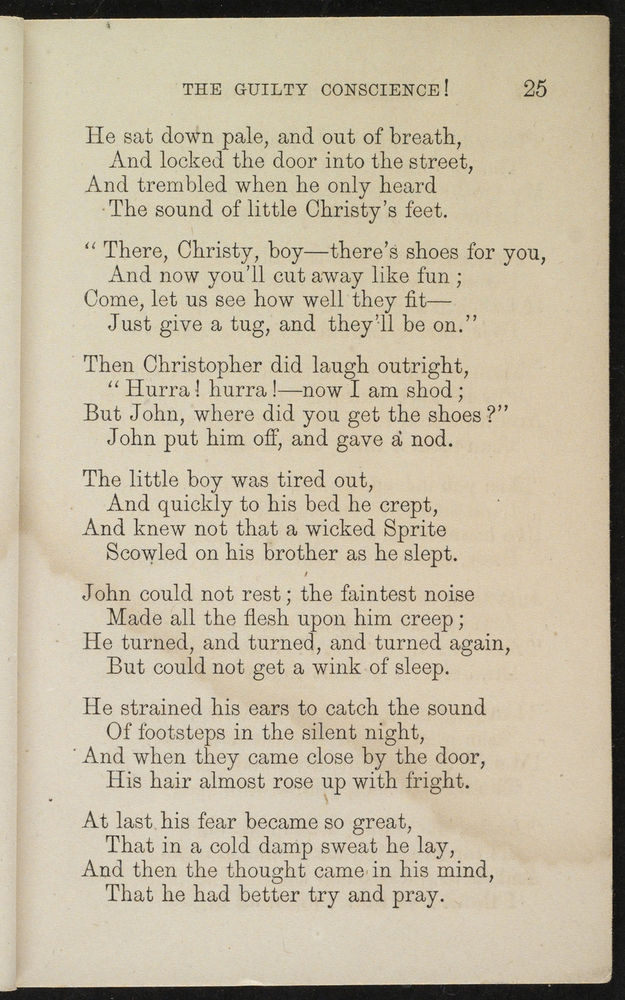 THE GUILTY CONSCIENCE! 25

He sat down pale, and out of breath,
And locked the door into the street,
And trembled when he only heard
The sound of little Christy's feet.

"There, Christy, boy—there's shoes for you,
And now you'll cut away like fun;
Come, let us see how well they fit—
Just give a tug, and they'll be on."

Then Christopher did laugh outright,
"Hurra! hurra!—now I am shod;
But John, where did you get the shoes?"
John put him off, and gave a nod.

The little boy was tired out,
And quickly to his bed he crept,
And knew not that a wicked Sprite
Scowled on his brother as he slept.

John could not rest; the faintest noise
Made all the flesh upon him creep;
He turned, and turned, and turned again,
But could not get a wink of sleep.

He strained his ears to catch the sound
Of footsteps in the silent night,
And when they came close by the door,
His hair almost rose up with fright.

At last his fear became so great,
That in a cold damp sweat he lay,
And then the thought came in his mind,
That he had better try and pray.